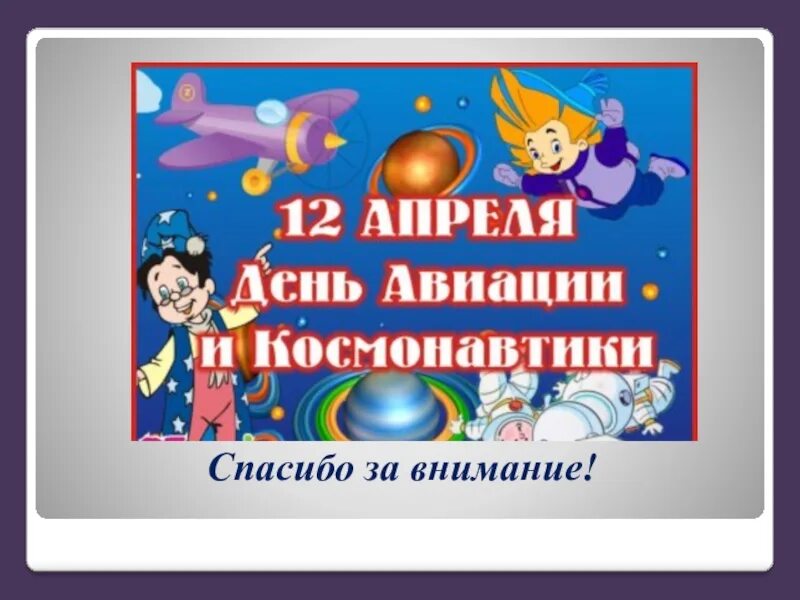 12 АПРЕЛЯ
День Авиации
и Космонавтики

Спасибо за внимание!